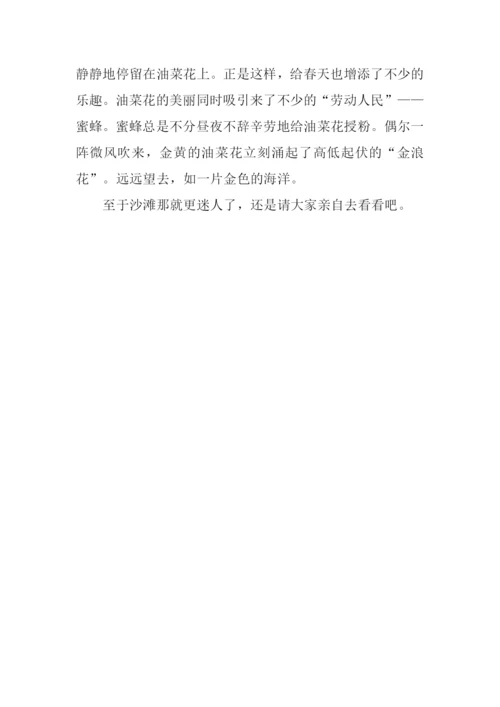 静静地停留在油菜花上。正是这样，给春天也增添了不少的乐趣。油菜花的美丽同时吸引来了不少的“劳动人民”——蜜蜂。蜜蜂总是不分昼夜不辞辛劳地给油菜花授粉。偶尔一阵微风吹来，金黄的油菜花立刻涌起了高低起伏的“金浪花”。远远望去，如一片金色的海洋。

至于沙滩那就更迷人了，还是请大家亲自去看看吧。